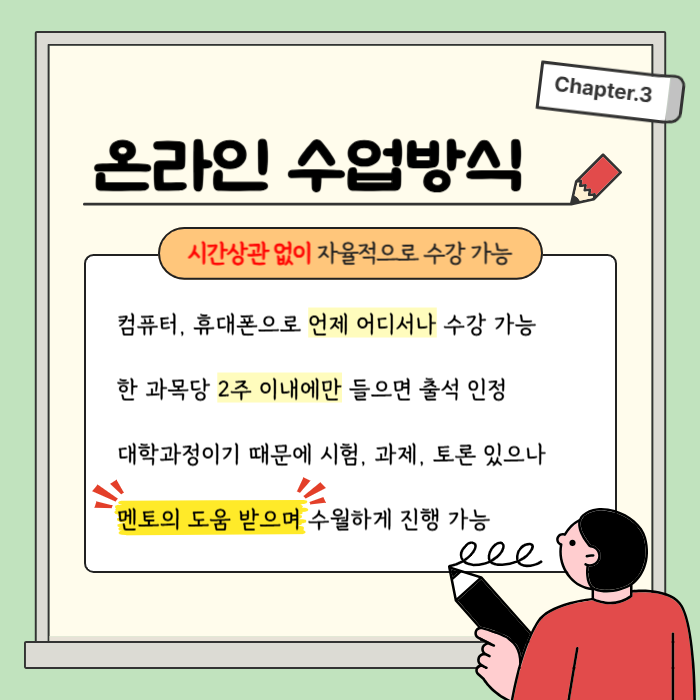 Chapter.3

온라인 수업방식

시간상관 없이 자율적으로 수강 가능

컴퓨터, 휴대폰으로 언제 어디서나 수강 가능

한 과목당 2주 이내에만 들으면 출석 인정

대학과정이기 때문에 시험, 과제, 토론 있으나

멘토의 도움 받으며 수월하게 진행 가능